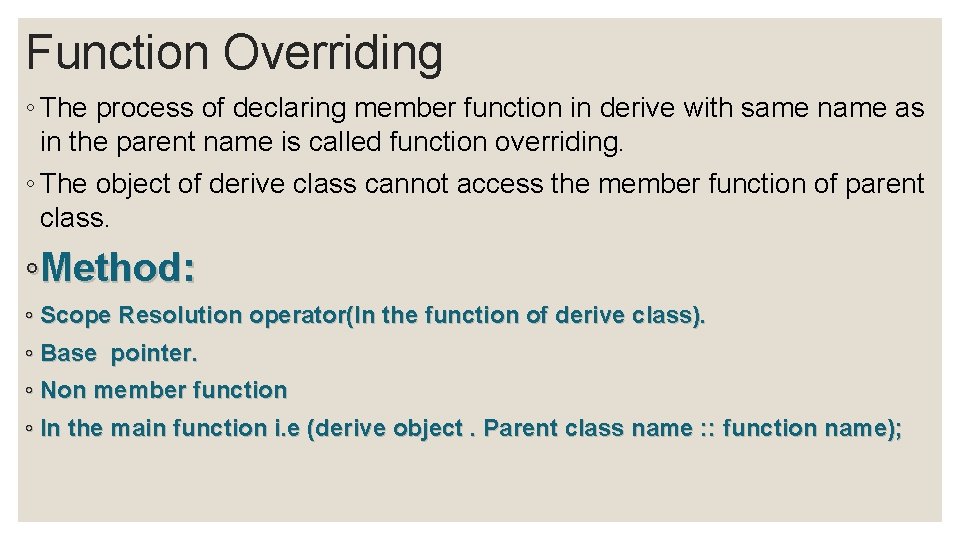 Function Overriding

◦ The process of declaring member function in derive with same name as in the parent name is called function overriding.

◦ The object of derive class cannot access the member function of parent class.

◦ Method:

◦ Scope Resolution operator(In the function of derive class).

◦ Base pointer.

◦ Non member function

◦ In the main function i.e (derive object . Parent class name :: function name);